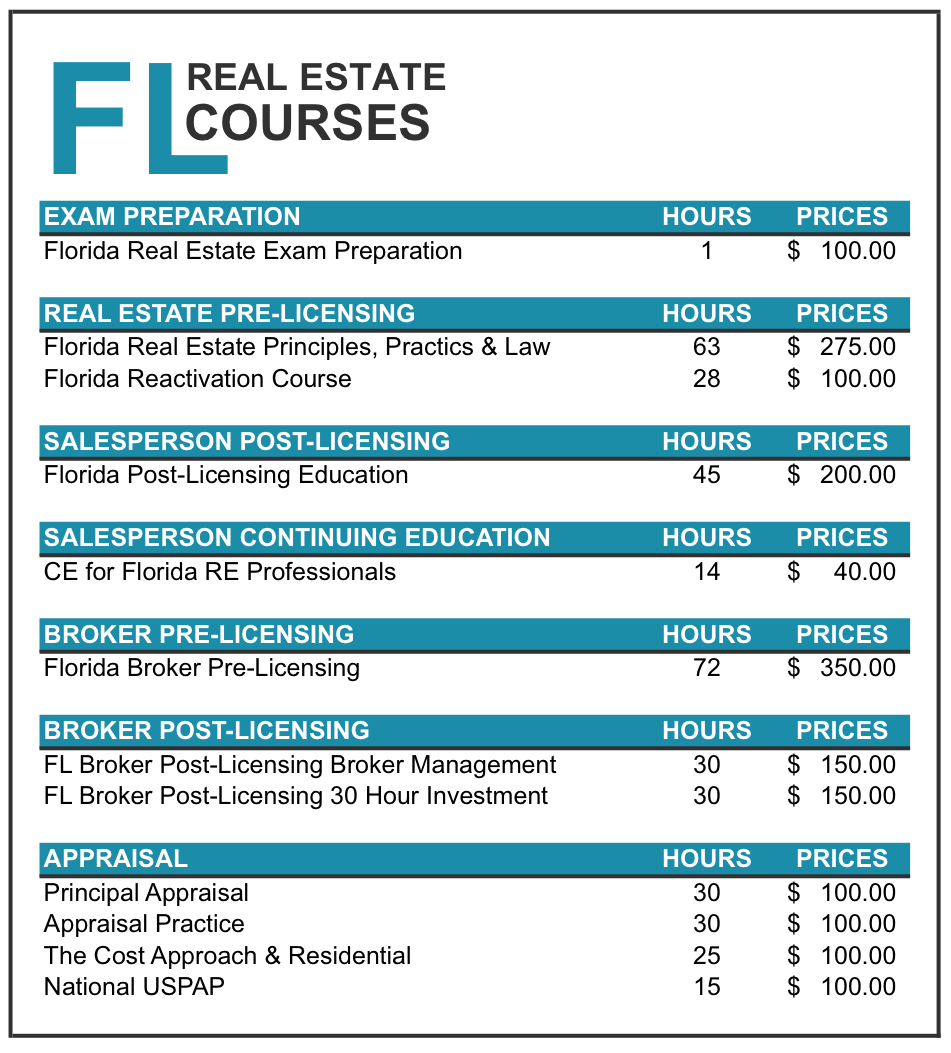 FL REAL ESTATE COURSES

| EXAM PREPARATION | HOURS | PRICES |
|---|---|---|
| Florida Real Estate Exam Preparation | 1 | $ 100.00 |

| REAL ESTATE PRE-LICENSING | HOURS | PRICES |
|---|---|---|
| Florida Real Estate Principles, Practics & Law | 63 | $ 275.00 |
| Florida Reactivation Course | 28 | $ 100.00 |

| SALESPERSON POST-LICENSING | HOURS | PRICES |
|---|---|---|
| Florida Post-Licensing Education | 45 | $ 200.00 |

| SALESPERSON CONTINUING EDUCATION | HOURS | PRICES |
|---|---|---|
| CE for Florida RE Professionals | 14 | $ 40.00 |

| BROKER PRE-LICENSING | HOURS | PRICES |
|---|---|---|
| Florida Broker Pre-Licensing | 72 | $ 350.00 |

| BROKER POST-LICENSING | HOURS | PRICES |
|---|---|---|
| FL Broker Post-Licensing Broker Management | 30 | $ 150.00 |
| FL Broker Post-Licensing 30 Hour Investment | 30 | $ 150.00 |

| APPRAISAL | HOURS | PRICES |
|---|---|---|
| Principal Appraisal | 30 | $ 100.00 |
| Appraisal Practice | 30 | $ 100.00 |
| The Cost Approach & Residential | 25 | $ 100.00 |
| National USPAP | 15 | $ 100.00 |